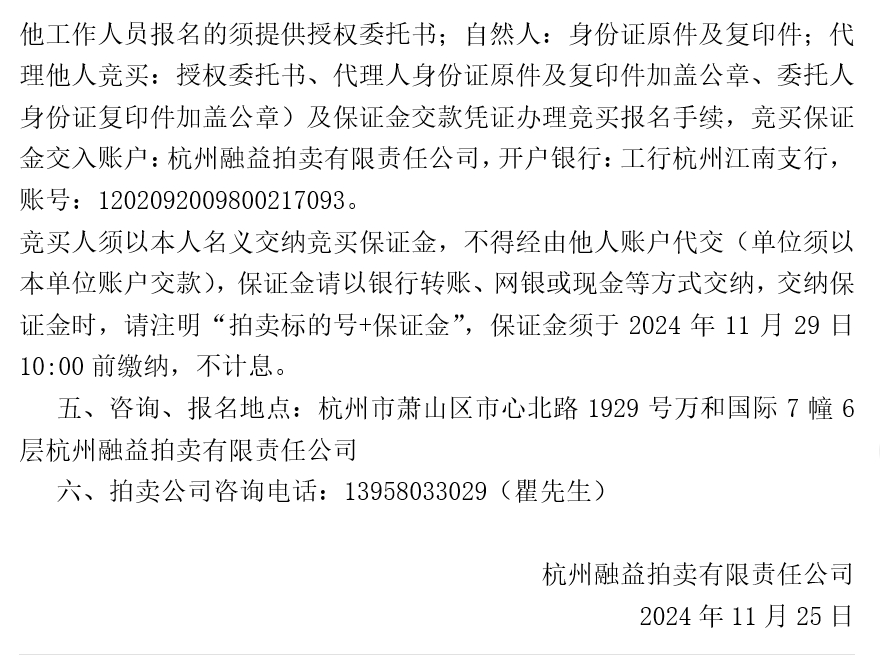 他工作人员报名的须提供授权委托书；自然人：身份证原件及复印件；代理他人竞买：授权委托书、代理人身份证原件及复印件加盖公章、委托人身份证复印件加盖公章）及保证金交款凭证办理竞买报名手续，竞买保证金交入账户：杭州融益拍卖有限责任公司，开户银行：工行杭州江南支行，账号：1202092009800217093。

竞买人须以本人名义交纳竞买保证金，不得经由他人账户代交（单位须以本单位账户交款），保证金请以银行转账、网银或现金等方式交纳，交纳保证金时，请注明“拍卖标的号+保证金”，保证金须于 2024 年 11 月 29 日 10:00 前缴纳，不计息。

五、咨询、报名地点：杭州市萧山区市心北路 1929 号万和国际 7 幢 6 层杭州融益拍卖有限责任公司

六、拍卖公司咨询电话：13958033029（瞿先生）

杭州融益拍卖有限责任公司

2024 年 11 月 25 日